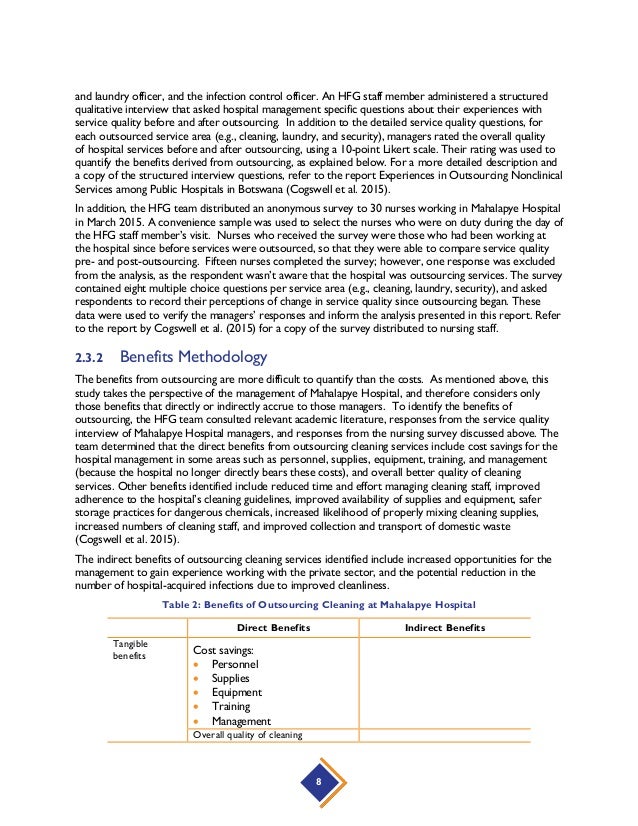 and laundry officer, and the infection control officer. An HFG staff member administered a structured qualitative interview that asked hospital management specific questions about their experiences with service quality before and after outsourcing. In addition to the detailed service quality questions, for each outsourced service area (e.g., cleaning, laundry, and security), managers rated the overall quality of hospital services before and after outsourcing, using a 10-point Likert scale. Their rating was used to quantify the benefits derived from outsourcing, as explained below. For a more detailed description and a copy of the structured interview questions, refer to the report Experiences in Outsourcing Nonclinical Services among Public Hospitals in Botswana (Cogswell et al. 2015).

In addition, the HFG team distributed an anonymous survey to 30 nurses working in Mahalapye Hospital in March 2015. A convenience sample was used to select the nurses who were on duty during the day of the HFG staff member's visit. Nurses who received the survey were those who had been working at the hospital since before services were outsourced, so that they were able to compare service quality pre- and post-outsourcing. Fifteen nurses completed the survey; however, one response was excluded from the analysis, as the respondent wasn't aware that the hospital was outsourcing services. The survey contained eight multiple choice questions per service area (e.g., cleaning, laundry, security), and asked respondents to record their perceptions of change in service quality since outsourcing began. These data were used to verify the managers' responses and inform the analysis presented in this report. Refer to the report by Cogswell et al. (2015) for a copy of the survey distributed to nursing staff.

2.3.2 Benefits Methodology

The benefits from outsourcing are more difficult to quantify than the costs. As mentioned above, this study takes the perspective of the management of Mahalapye Hospital, and therefore considers only those benefits that directly or indirectly accrue to those managers. To identify the benefits of outsourcing, the HFG team consulted relevant academic literature, responses from the service quality interview of Mahalapye Hospital managers, and responses from the nursing survey discussed above. The team determined that the direct benefits from outsourcing cleaning services include cost savings for the hospital management in some areas such as personnel, supplies, equipment, training, and management (because the hospital no longer directly bears these costs), and overall better quality of cleaning services. Other benefits identified include reduced time and effort managing cleaning staff, improved adherence to the hospital's cleaning guidelines, improved availability of supplies and equipment, safer storage practices for dangerous chemicals, increased likelihood of properly mixing cleaning supplies, increased numbers of cleaning staff, and improved collection and transport of domestic waste (Cogswell et al. 2015).

The indirect benefits of outsourcing cleaning services identified include increased opportunities for the management to gain experience working with the private sector, and the potential reduction in the number of hospital-acquired infections due to improved cleanliness.

Table 2: Benefits of Outsourcing Cleaning at Mahalapye Hospital

| | Direct Benefits | Indirect Benefits |
|---|---|---|
| Tangible benefits | Cost savings: • Personnel • Supplies • Equipment • Training • Management | |
| | Overall quality of cleaning | |

8